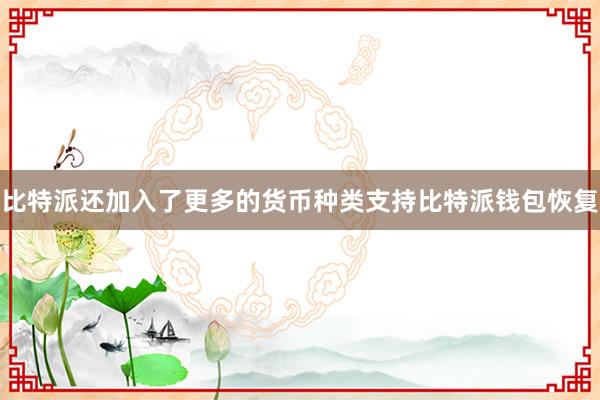 比特派还加入了更多的货币种类支持比特派钱包恢复